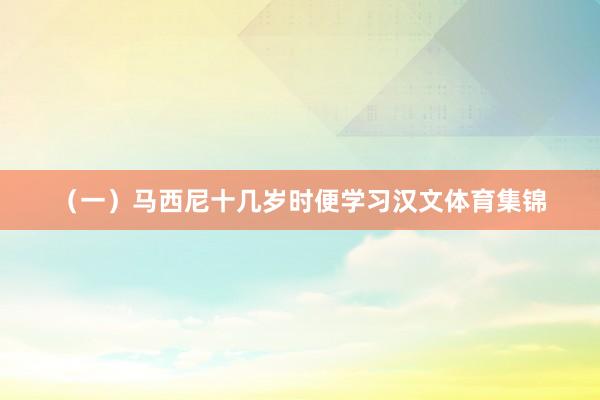 （一）马西尼十几岁时便学习汉文体育集锦